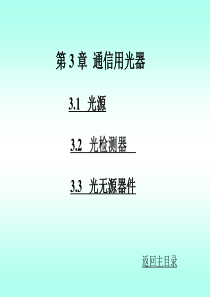 第 3 章 通信用光器

3.1 光源

3.2 光检测器

3.3 光无源器件

返回主目录